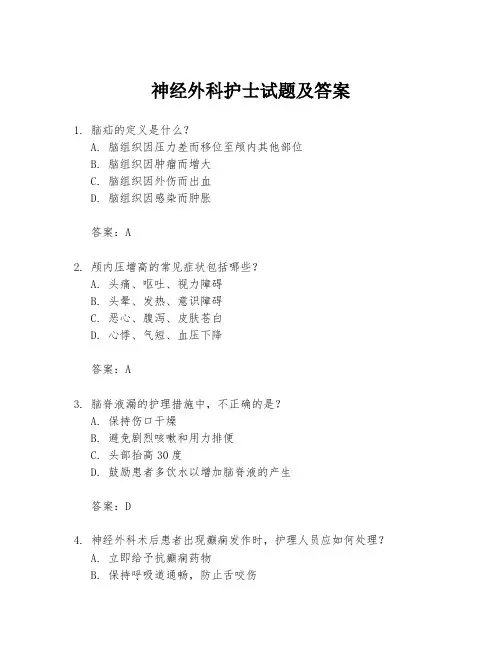 神经外科护士试题及答案

1. 脑疝的定义是什么？
A. 脑组织因压力差而移位至颅内其他部位
B. 脑组织因肿瘤而增大
C. 脑组织因外伤而出血
D. 脑组织因感染而肿胀

答案：A

2. 颅内压增高的常见症状包括哪些？
A. 头痛、呕吐、视力障碍
B. 头晕、发热、意识障碍
C. 恶心、腹泻、皮肤苍白
D. 心悸、气短、血压下降

答案：A

3. 脑脊液漏的护理措施中，不正确的是？
A. 保持伤口干燥
B. 避免剧烈咳嗽和用力排便
C. 头部抬高 30 度
D. 鼓励患者多饮水以增加脑脊液的产生

答案：D

4. 神经外科术后患者出现癫痫发作时，护理人员应如何处理？
A. 立即给予抗癫痫药物
B. 保持呼吸道通畅，防止舌咬伤